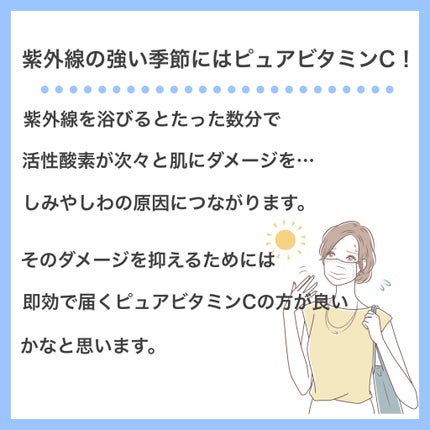 紫外線の強い季節にはピュアビタミンC！

紫外線を浴びるとたった数分で
活性酸素が次々と肌にダメージを…
しみやしわの原因につながります。

そのダメージを抑えるためには
即効で届くピュアビタミンCの方が良い
かなと思います。